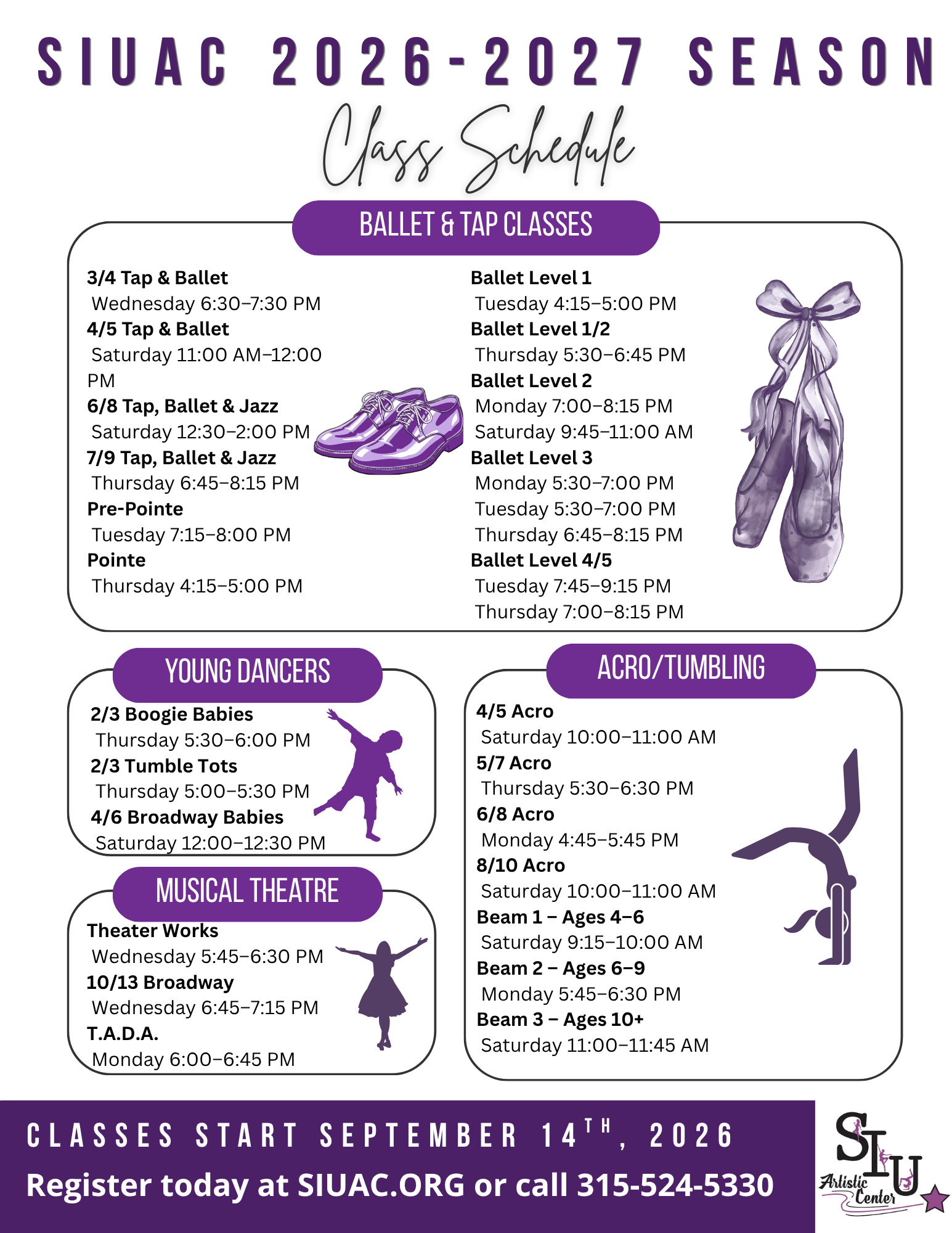 SIUAC 2026-2027 SEASON

Class Schedule

BALLET & TAP CLASSES

3/4 Tap & Ballet
Wednesday 6:30–7:30 PM
4/5 Tap & Ballet
Saturday 11:00 AM–12:00 PM
6/8 Tap, Ballet & Jazz
Saturday 12:30–2:00 PM
7/9 Tap, Ballet & Jazz
Thursday 6:45–8:15 PM
Pre-Pointe
Tuesday 7:15–8:00 PM
Pointe
Thursday 4:15–5:00 PM

Ballet Level 1
Tuesday 4:15–5:00 PM
Ballet Level 1/2
Thursday 5:30–6:45 PM
Ballet Level 2
Monday 7:00–8:15 PM
Saturday 9:45–11:00 AM
Ballet Level 3
Monday 5:30–7:00 PM
Tuesday 5:30–7:00 PM
Thursday 6:45–8:15 PM
Ballet Level 4/5
Tuesday 7:45–9:15 PM
Thursday 7:00–8:15 PM

YOUNG DANCERS

2/3 Boogie Babies
Thursday 5:30–6:00 PM
2/3 Tumble Tots
Thursday 5:00–5:30 PM
4/6 Broadway Babies
Saturday 12:00–12:30 PM

MUSICAL THEATRE

Theater Works
Wednesday 5:45–6:30 PM
10/13 Broadway
Wednesday 6:45–7:15 PM
T.A.D.A.
Monday 6:00–6:45 PM

ACRO/TUMBLING

4/5 Acro
Saturday 10:00–11:00 AM
5/7 Acro
Thursday 5:30–6:30 PM
6/8 Acro
Monday 4:45–5:45 PM
8/10 Acro
Saturday 10:00–11:00 AM
Beam 1 – Ages 4–6
Saturday 9:15–10:00 AM
Beam 2 – Ages 6–9
Monday 5:45–6:30 PM
Beam 3 – Ages 10+
Saturday 11:00–11:45 AM

CLASSES START SEPTEMBER 14TH, 2026
Register today at SIUAC.ORG or call 315-524-5330

SIU Artistic Center